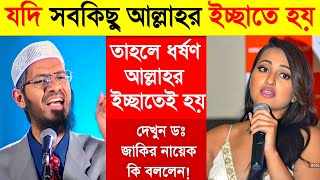 যদি সবকিছু আল্লাহর ইচ্ছাতে হয়

তাহলে ধর্ষণ আল্লাহর ইচ্ছাতেই হয়

দেখুন ডঃ জাকির নায়েক কি বললেন!